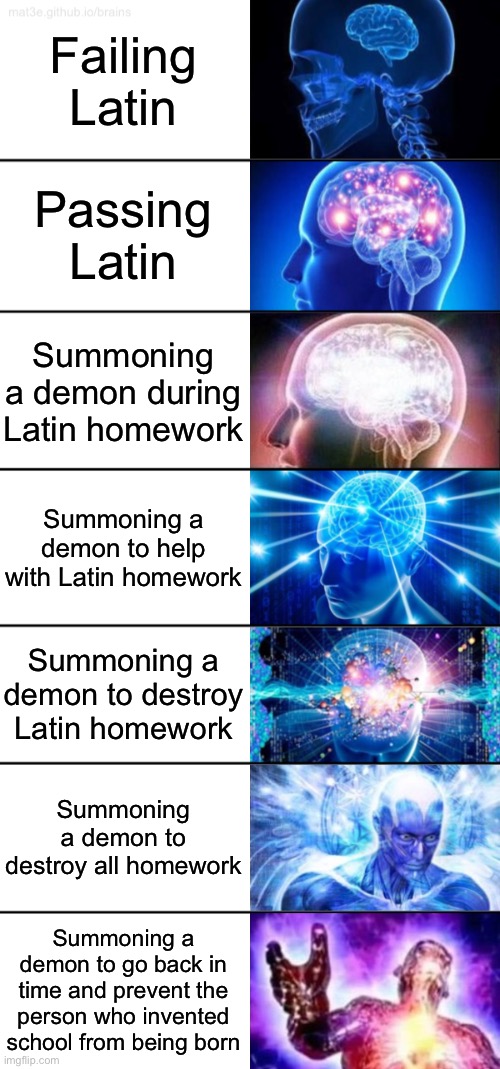 mat3e.github.io/brains

Failing Latin

Passing Latin

Summoning a demon during Latin homework

Summoning a demon to help with Latin homework

Summoning a demon to destroy Latin homework

Summoning a demon to destroy all homework

Summoning a demon to go back in time and prevent the person who invented school from being born

imgflip.com